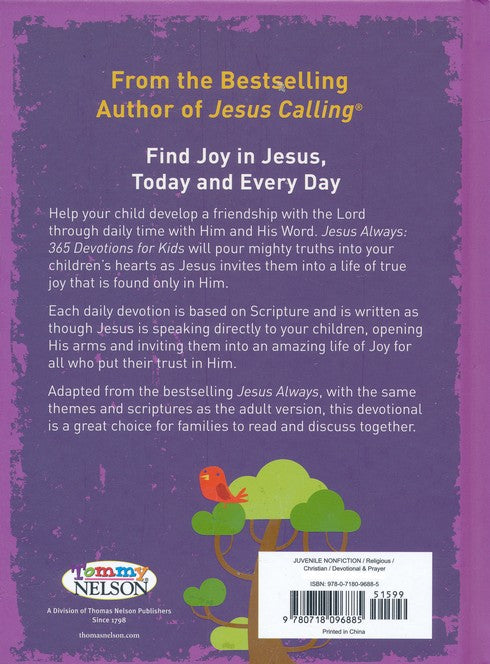 From the Bestselling Author of Jesus Calling®

Find Joy in Jesus, Today and Every Day

Help your child develop a friendship with the Lord through daily time with Him and His Word. Jesus Always: 365 Devotions for Kids will pour mighty truths into your children's hearts as Jesus invites them into a life of true joy that is found only in Him.

Each daily devotion is based on Scripture and is written as though Jesus is speaking directly to your children, opening His arms and inviting them into an amazing life of Joy for all who put their trust in Him.

Adapted from the bestselling Jesus Always, with the same themes and scriptures as the adult version, this devotional is a great choice for families to read and discuss together.

Tommy NELSON

A Division of Thomas Nelson Publishers
Since 1798

thomasnelson.com

JUVENILE NONFICTION / Religious / Christian / Devotional & Prayer

ISBN: 978-0-7180-9688-5

51599

9 780718 096885

Printed in China